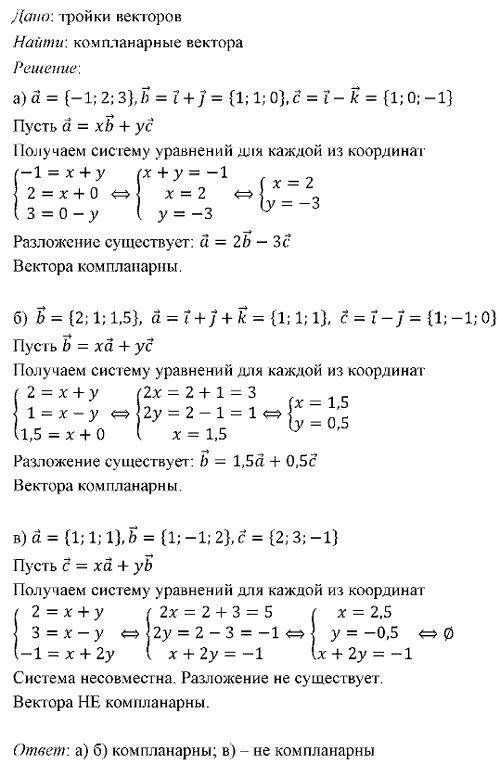 Дано: тройки векторов

Найти: компланарные вектора

Решение:

а) $\vec{a} = \{-1; 2; 3\}, \vec{b} = \vec{i} + \vec{j} = \{1; 1; 0\}, \vec{c} = \vec{i} - \vec{k} = \{1; 0; -1\}$

Пусть $\vec{a} = x\vec{b} + y\vec{c}$

Получаем систему уравнений для каждой из координат

$\begin{cases} -1 = x + y \\ 2 = x + 0 \\ 3 = 0 - y \end{cases} \Leftrightarrow \begin{cases} x + y = -1 \\ x = 2 \\ y = -3 \end{cases} \Leftrightarrow \begin{cases} x = 2 \\ y = -3 \end{cases}$

Разложение существует: $\vec{a} = 2\vec{b} - 3\vec{c}$

Вектора компланарны.

б) $\vec{b} = \{2; 1; 1{,}5\}, \ \vec{a} = \vec{i} + \vec{j} + \vec{k} = \{1; 1; 1\}, \ \vec{c} = \vec{i} - \vec{j} = \{1; -1; 0\}$

Пусть $\vec{b} = x\vec{a} + y\vec{c}$

Получаем систему уравнений для каждой из координат

$\begin{cases} 2 = x + y \\ 1 = x - y \\ 1{,}5 = x + 0 \end{cases} \Leftrightarrow \begin{cases} 2x = 2 + 1 = 3 \\ 2y = 2 - 1 = 1 \\ x = 1{,}5 \end{cases} \Leftrightarrow \begin{cases} x = 1{,}5 \\ y = 0{,}5 \end{cases}$

Разложение существует: $\vec{b} = 1{,}5\vec{a} + 0{,}5\vec{c}$

Вектора компланарны.

в) $\vec{a} = \{1; 1; 1\}, \vec{b} = \{1; -1; 2\}, \vec{c} = \{2; 3; -1\}$

Пусть $\vec{c} = x\vec{a} + y\vec{b}$

Получаем систему уравнений для каждой из координат

$\begin{cases} 2 = x + y \\ 3 = x - y \\ -1 = x + 2y \end{cases} \Leftrightarrow \begin{cases} 2x = 2 + 3 = 5 \\ 2y = 2 - 3 = -1 \\ x + 2y = -1 \end{cases} \Leftrightarrow \begin{cases} x = 2{,}5 \\ y = -0{,}5 \\ x + 2y = -1 \end{cases} \Leftrightarrow \emptyset$

Система несовместна. Разложение не существует.

Вектора НЕ компланарны.

Ответ: а) б) компланарны; в) – не компланарны